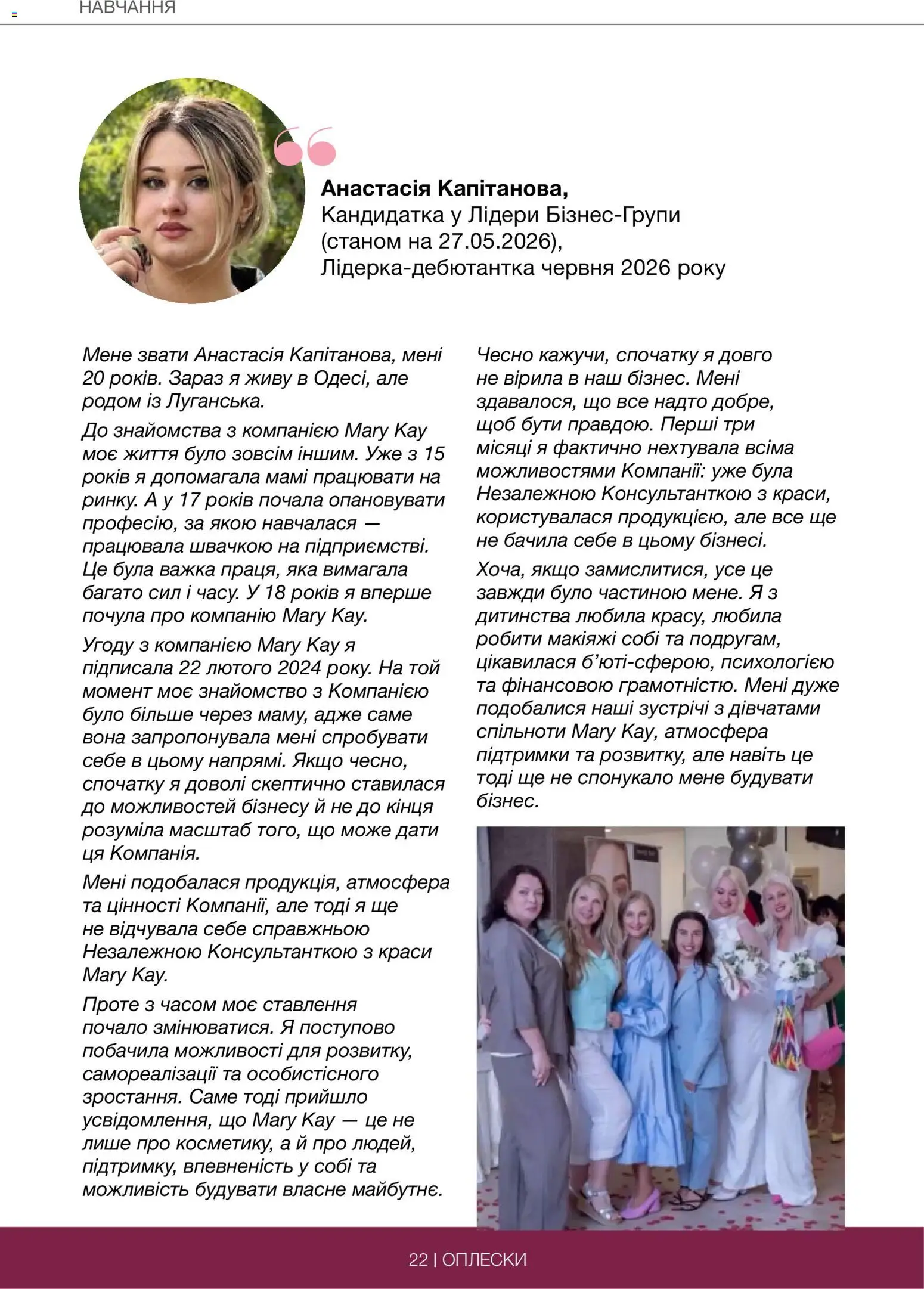 НАВЧАННЯ

Анастасія Капітанова,
Кандидатка у Лідери Бізнес-Групи
(станом на 27.05.2026),
Лідерка-дебютантка червня 2026 року

Мене звати Анастасія Капітанова, мені 20 років. Зараз я живу в Одесі, але родом із Луганська.

До знайомства з компанією Mary Kay моє життя було зовсім іншим. Уже з 15 років я допомагала мамі працювати на ринку. А у 17 років почала опановувати професію, за якою навчалася — працювала швачкою на підприємстві. Це була важка праця, яка вимагала багато сил і часу. У 18 років я вперше почула про компанію Mary Kay.

Угоду з компанією Mary Kay я підписала 22 лютого 2024 року. На той момент моє знайомство з Компанією було більше через маму, адже саме вона запропонувала мені спробувати себе в цьому напрямі. Якщо чесно, спочатку я доволі скептично ставилася до можливостей бізнесу й не до кінця розуміла масштаб того, що може дати ця Компанія.

Мені подобалася продукція, атмосфера та цінності Компанії, але тоді я ще не відчувала себе справжньою Незалежною Консультанткою з краси Mary Kay.

Проте з часом моє ставлення почало змінюватися. Я поступово побачила можливості для розвитку, самореалізації та особистісного зростання. Саме тоді прийшло усвідомлення, що Mary Kay — це не лише про косметику, а й про людей, підтримку, впевненість у собі та можливість будувати власне майбутнє.

Чесно кажучи, спочатку я довго не вірила в наш бізнес. Мені здавалося, що все надто добре, щоб бути правдою. Перші три місяці я фактично нехтувала всіма можливостями Компанії: уже була Незалежною Консультанткою з краси, користувалася продукцією, але все ще не бачила себе в цьому бізнесі.

Хоча, якщо замислитися, усе це завжди було частиною мене. Я з дитинства любила красу, любила робити макіяжі собі та подругам, цікавилася б'юті-сферою, психологією та фінансовою грамотністю. Мені дуже подобалися наші зустрічі з дівчатами спільноти Mary Kay, атмосфера підтримки та розвитку, але навіть це тоді ще не спонукало мене будувати бізнес.

22 | ОПЛЕСКИ